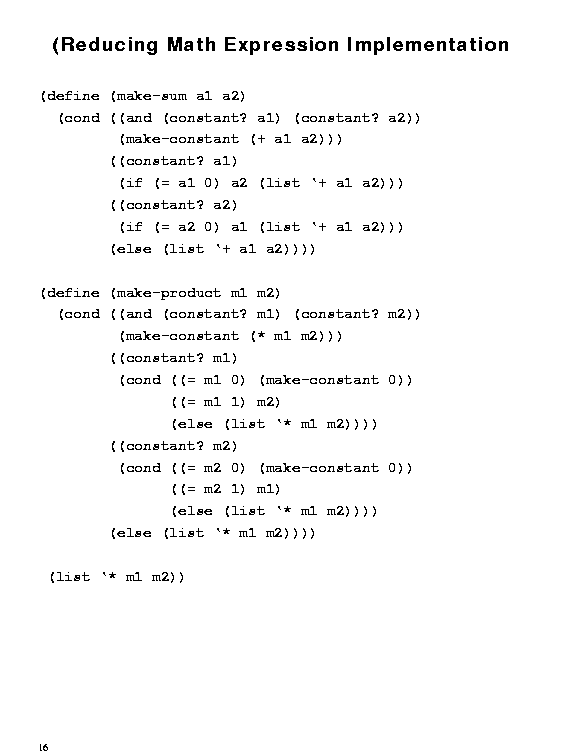 (Reducing Math Expression Implementation

(define (make-sum a1 a2)
  (cond ((and (constant? a1) (constant? a2))
         (make-constant (+ a1 a2)))
        ((constant? a1)
         (if (= a1 0) a2 (list '+ a1 a2)))
        ((constant? a2)
         (if (= a2 0) a1 (list '+ a1 a2)))
        (else (list '+ a1 a2))))

(define (make-product m1 m2)
  (cond ((and (constant? m1) (constant? m2))
         (make-constant (* m1 m2)))
        ((constant? m1)
         (cond ((= m1 0) (make-constant 0))
               ((= m1 1) m2)
               (else (list '* m1 m2))))
        ((constant? m2)
         (cond ((= m2 0) (make-constant 0))
               ((= m2 1) m1)
               (else (list '* m1 m2))))
        (else (list '* m1 m2))))

(list '* m1 m2))

16